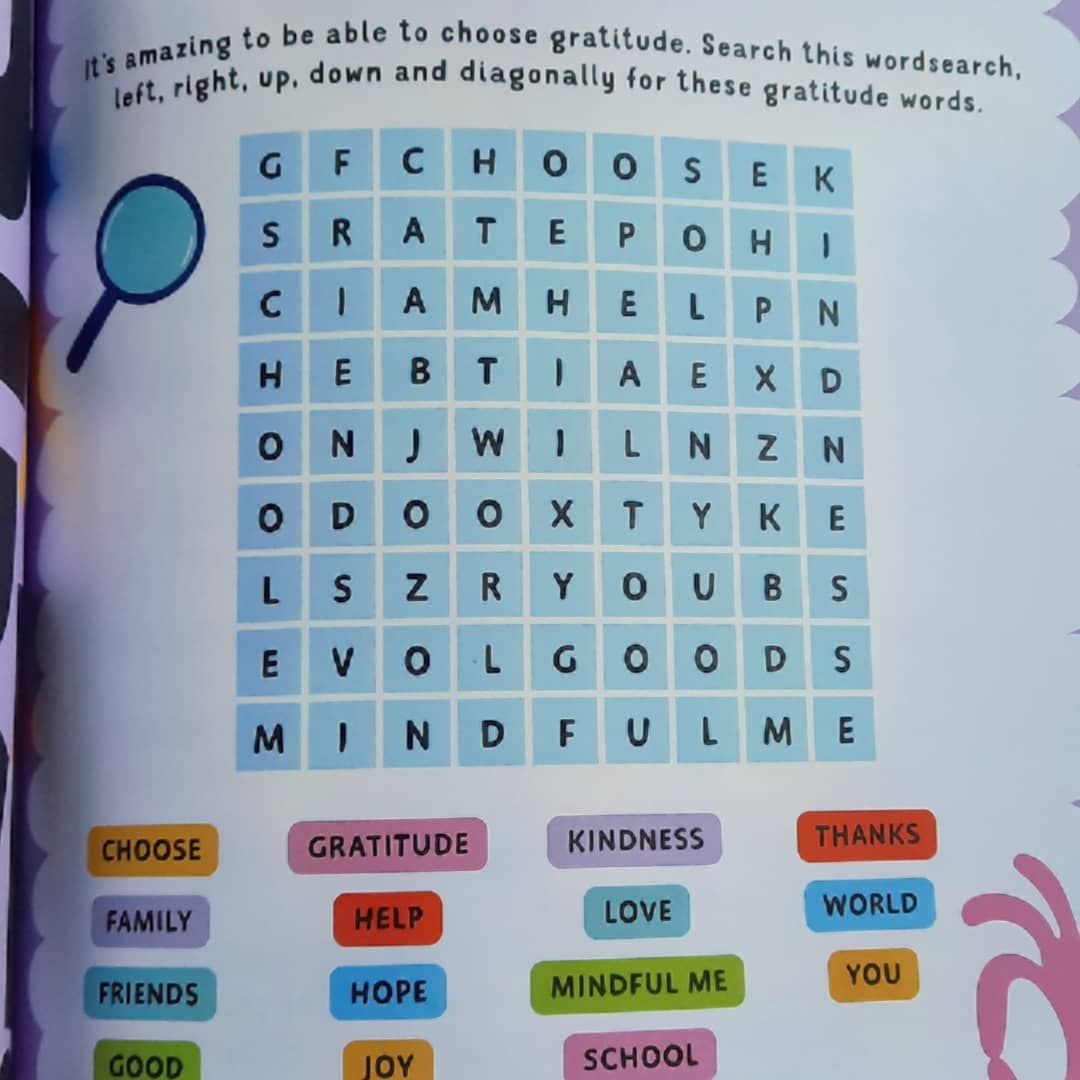 It's amazing to be able to choose gratitude. Search this wordsearch, left, right, up, down and diagonally for these gratitude words.

| G | F | C | H | O | O | S | E | K |
|---|---|---|---|---|---|---|---|---|
| S | R | A | T | E | P | O | H | I |
| C | I | A | M | H | E | L | P | N |
| H | E | B | T | I | A | E | X | D |
| O | N | J | W | I | L | N | Z | N |
| O | D | O | O | X | T | Y | K | E |
| L | S | Z | R | Y | O | U | B | S |
| E | V | O | L | G | O | O | D | S |
| M | I | N | D | F | U | L | M | E |

CHOOSE
FAMILY
FRIENDS
GOOD

GRATITUDE
HELP
HOPE
JOY

KINDNESS
LOVE
MINDFUL ME
SCHOOL

THANKS
WORLD
YOU